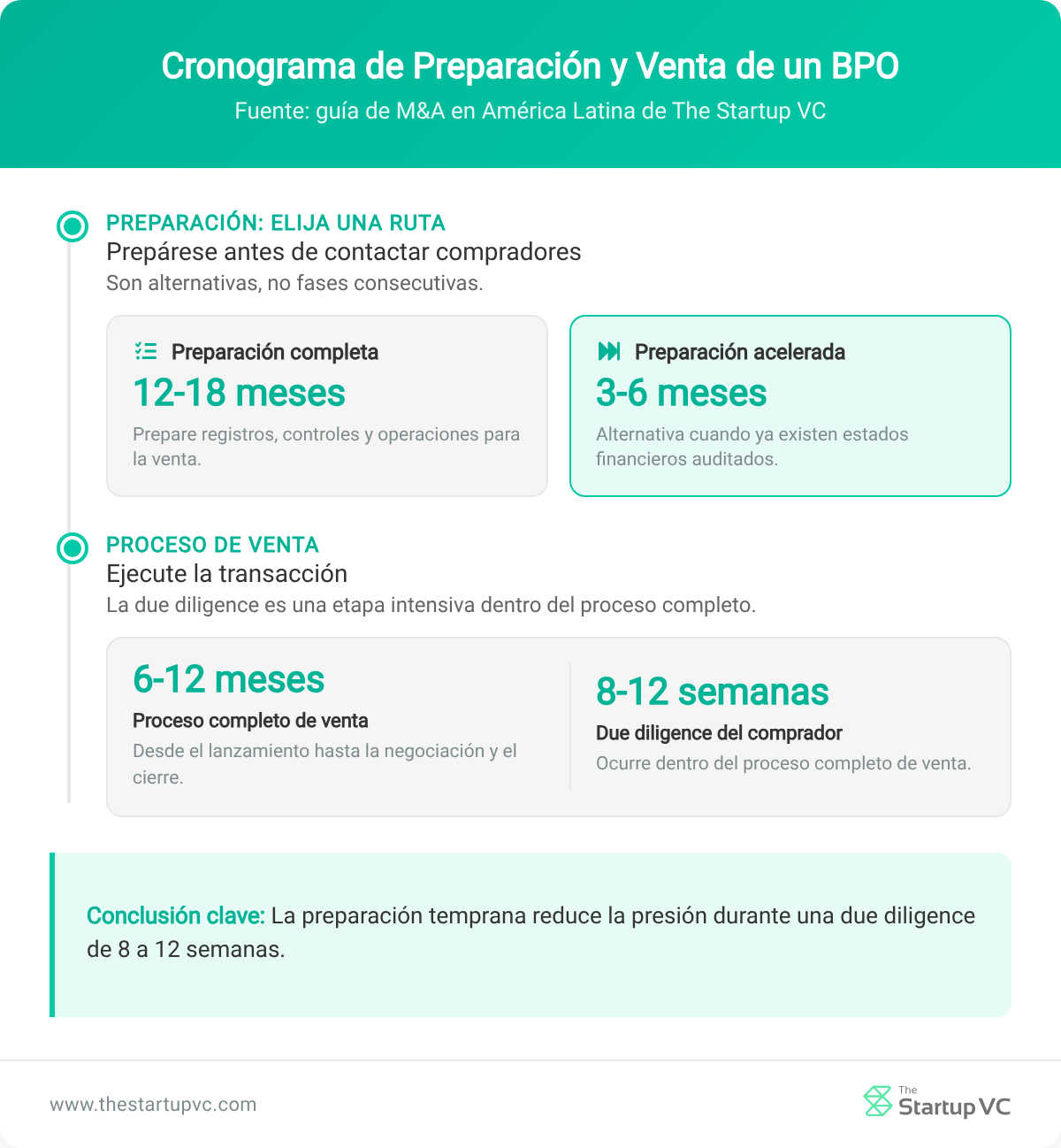 Cronograma de Preparación y Venta de un BPO
Fuente: guía de M&A en América Latina de The Startup VC

PREPARACIÓN: ELIJA UNA RUTA
Prepárese antes de contactar compradores
Son alternativas, no fases consecutivas.

Preparación completa
12-18 meses
Prepare registros, controles y operaciones para la venta.

Preparación acelerada
3-6 meses
Alternativa cuando ya existen estados financieros auditados.

PROCESO DE VENTA
Ejecute la transacción
La due diligence es una etapa intensiva dentro del proceso completo.

6-12 meses
Proceso completo de venta
Desde el lanzamiento hasta la negociación y el cierre.

8-12 semanas
Due diligence del comprador
Ocurre dentro del proceso completo de venta.

Conclusión clave: La preparación temprana reduce la presión durante una due diligence de 8 a 12 semanas.

www.thestartupvc.com
The Startup VC